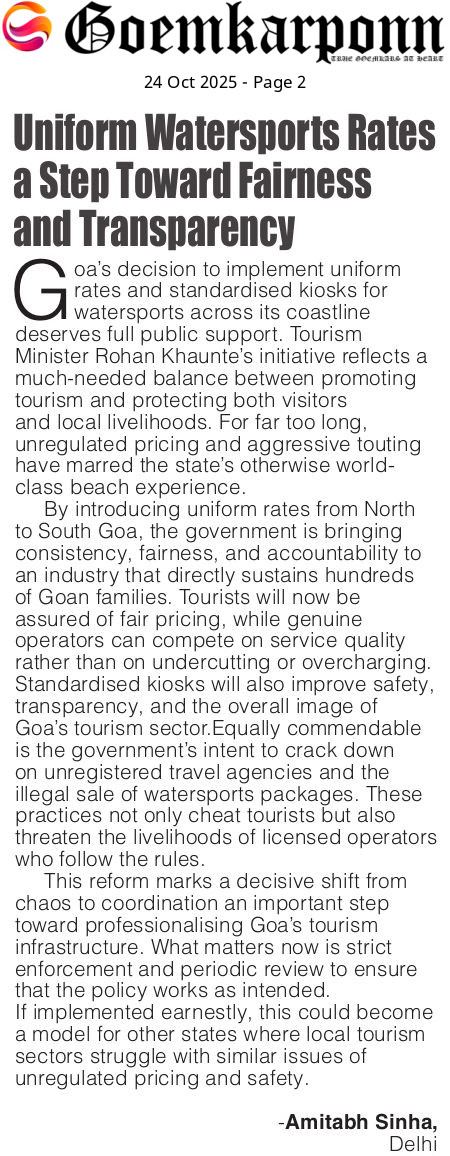 Goemkarponn
TRUE GOEMKARS AT HEART

24 Oct 2025 - Page 2

Uniform Watersports Rates a Step Toward Fairness and Transparency

Goa's decision to implement uniform rates and standardised kiosks for watersports across its coastline deserves full public support. Tourism Minister Rohan Khaunte's initiative reflects a much-needed balance between promoting tourism and protecting both visitors and local livelihoods. For far too long, unregulated pricing and aggressive touting have marred the state's otherwise world-class beach experience.

By introducing uniform rates from North to South Goa, the government is bringing consistency, fairness, and accountability to an industry that directly sustains hundreds of Goan families. Tourists will now be assured of fair pricing, while genuine operators can compete on service quality rather than on undercutting or overcharging. Standardised kiosks will also improve safety, transparency, and the overall image of Goa's tourism sector.Equally commendable is the government's intent to crack down on unregistered travel agencies and the illegal sale of watersports packages. These practices not only cheat tourists but also threaten the livelihoods of licensed operators who follow the rules.

This reform marks a decisive shift from chaos to coordination an important step toward professionalising Goa's tourism infrastructure. What matters now is strict enforcement and periodic review to ensure that the policy works as intended.

If implemented earnestly, this could become a model for other states where local tourism sectors struggle with similar issues of unregulated pricing and safety.

-Amitabh Sinha,
Delhi